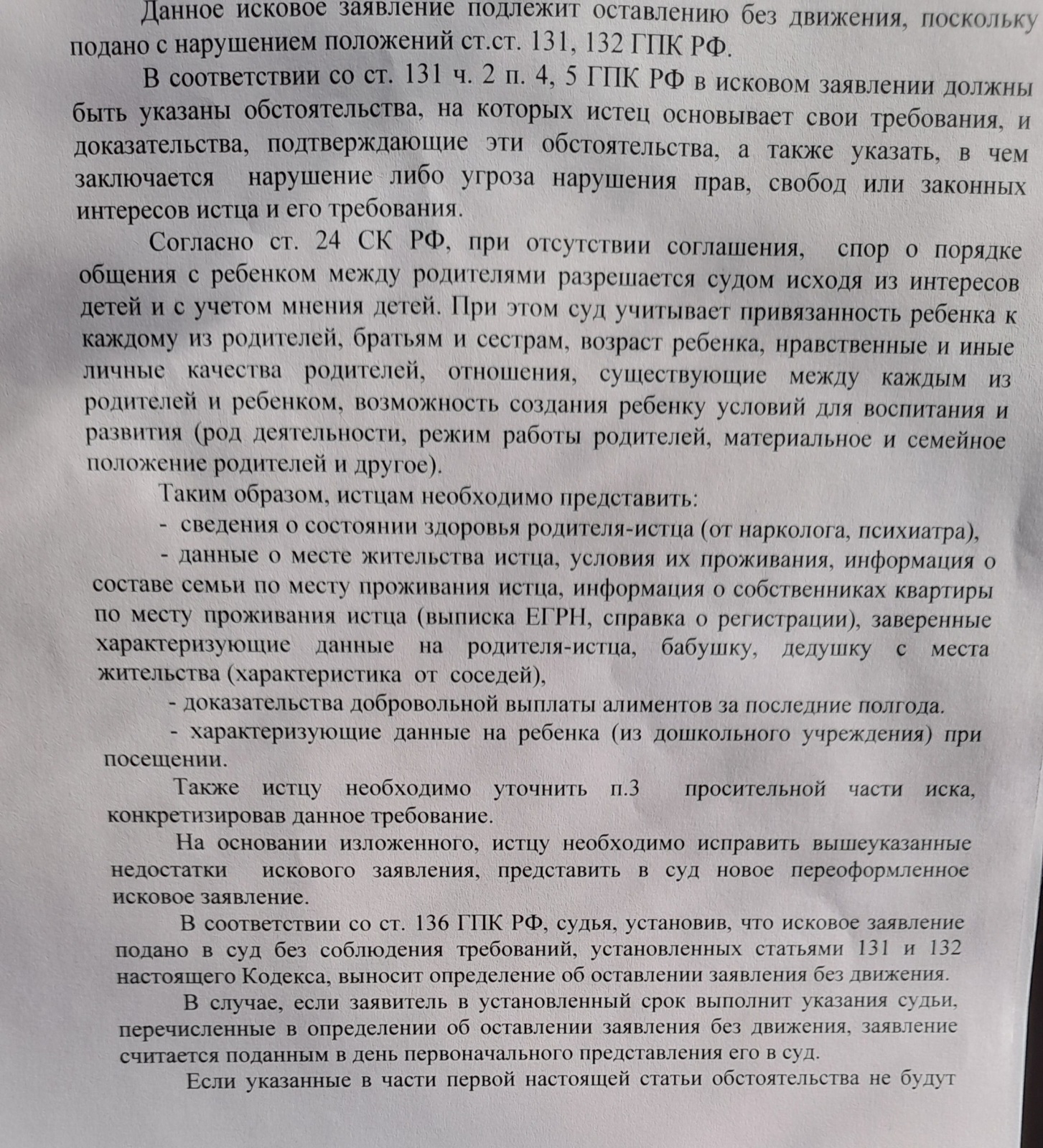 Данное исковое заявление подлежит оставлению без движения, поскольку подано с нарушением положений ст.ст. 131, 132 ГПК РФ.

В соответствии со ст. 131 ч. 2 п. 4, 5 ГПК РФ в исковом заявлении должны быть указаны обстоятельства, на которых истец основывает свои требования, и доказательства, подтверждающие эти обстоятельства, а также указать, в чем заключается нарушение либо угроза нарушения прав, свобод или законных интересов истца и его требования.

Согласно ст. 24 СК РФ, при отсутствии соглашения, спор о порядке общения с ребенком между родителями разрешается судом исходя из интересов детей и с учетом мнения детей. При этом суд учитывает привязанность ребенка к каждому из родителей, братьям и сестрам, возраст ребенка, нравственные и иные личные качества родителей, отношения, существующие между каждым из родителей и ребенком, возможность создания ребенку условий для воспитания и развития (род деятельности, режим работы родителей, материальное и семейное положение родителей и другое).

Таким образом, истцам необходимо представить:

- сведения о состоянии здоровья родителя-истца (от нарколога, психиатра),

- данные о месте жительства истца, условия их проживания, информация о составе семьи по месту проживания истца, информация о собственниках квартиры по месту проживания истца (выписка ЕГРН, справка о регистрации), заверенные характеризующие данные на родителя-истца, бабушку, дедушку с места жительства (характеристика от соседей),

- доказательства добровольной выплаты алиментов за последние полгода.

- характеризующие данные на ребенка (из дошкольного учреждения) при посещении.

Также истцу необходимо уточнить п.3 просительной части иска, конкретизировав данное требование.

На основании изложенного, истцу необходимо исправить вышеуказанные недостатки искового заявления, представить в суд новое переоформленное исковое заявление.

В соответствии со ст. 136 ГПК РФ, судья, установив, что исковое заявление подано в суд без соблюдения требований, установленных статьями 131 и 132 настоящего Кодекса, выносит определение об оставлении заявления без движения.

В случае, если заявитель в установленный срок выполнит указания судьи, перечисленные в определении об оставлении заявления без движения, заявление считается поданным в день первоначального представления его в суд.

Если указанные в части первой настоящей статьи обстоятельства не будут